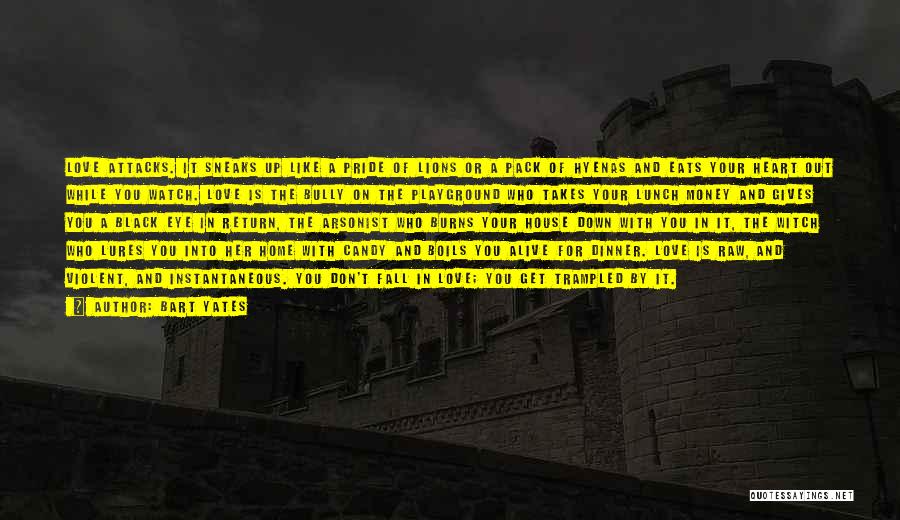 LOVE ATTACKS. IT SNEAKS UP LIKE A PRIDE OF LIONS OR A PACK OF HYENAS AND EATS YOUR HEART OUT WHILE YOU WATCH. LOVE IS THE BULLY ON THE PLAYGROUND WHO TAKES YOUR LUNCH MONEY AND GIVES YOU A BLACK EYE IN RETURN, THE ARSONIST WHO BURNS YOUR HOUSE DOWN WITH YOU IN IT, THE WITCH WHO LURES YOU INTO HER HOME WITH CANDY AND BOILS YOU ALIVE FOR DINNER. LOVE IS RAW, AND VIOLENT, AND INSTANTANEOUS. YOU DON'T FALL IN LOVE; YOU GET TRAMPLED BY IT.

AUTHOR: BART YATES

QUOTESSAYINGS.NET